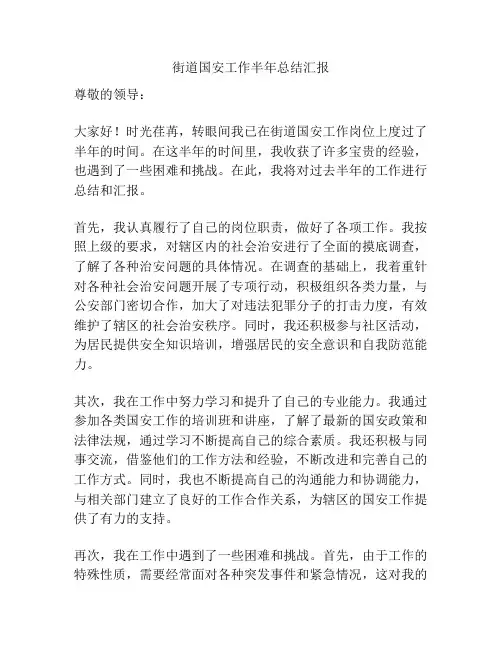 街道国安工作半年总结汇报

尊敬的领导：

大家好！时光荏苒，转眼间我已在街道国安工作岗位上度过了半年的时间。在这半年的时间里，我收获了许多宝贵的经验，也遇到了一些困难和挑战。在此，我将对过去半年的工作进行总结和汇报。

首先，我认真履行了自己的岗位职责，做好了各项工作。我按照上级的要求，对辖区内的社会治安进行了全面的摸底调查，了解了各种治安问题的具体情况。在调查的基础上，我着重针对各种社会治安问题开展了专项行动，积极组织各类力量，与公安部门密切合作，加大了对违法犯罪分子的打击力度，有效维护了辖区的社会治安秩序。同时，我还积极参与社区活动，为居民提供安全知识培训，增强居民的安全意识和自我防范能力。

其次，我在工作中努力学习和提升了自己的专业能力。我通过参加各类国安工作的培训班和讲座，了解了最新的国安政策和法律法规，通过学习不断提高自己的综合素质。我还积极与同事交流，借鉴他们的工作方法和经验，不断改进和完善自己的工作方式。同时，我也不断提高自己的沟通能力和协调能力，与相关部门建立了良好的工作合作关系，为辖区的国安工作提供了有力的支持。

再次，我在工作中遇到了一些困难和挑战。首先，由于工作的特殊性质，需要经常面对各种突发事件和紧急情况，这对我的